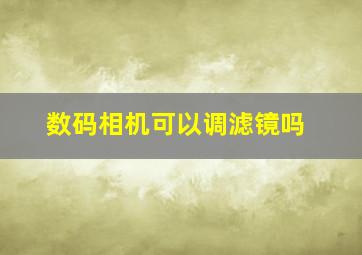 数码相机可以调滤镜吗